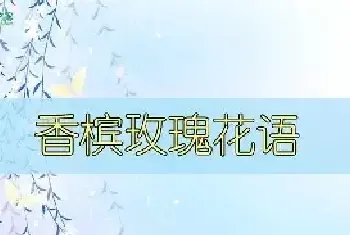 香槟玫瑰花语